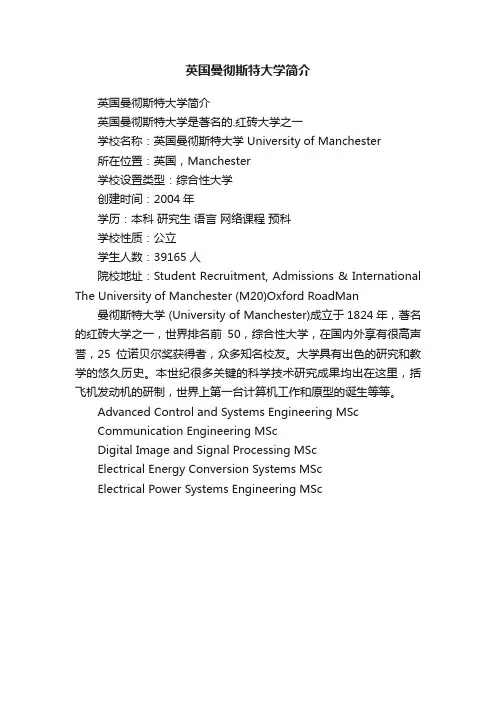 英国曼彻斯特大学简介

英国曼彻斯特大学简介

英国曼彻斯特大学是著名的.红砖大学之一

学校名称：英国曼彻斯特大学 University of Manchester

所在位置：英国，Manchester

学校设置类型：综合性大学

创建时间：2004 年

学历：本科 研究生 语言 网络课程 预科

学校性质：公立

学生人数：39165 人

院校地址：Student Recruitment, Admissions & International The University of Manchester (M20)Oxford RoadMan

曼彻斯特大学 (University of Manchester)成立于 1824 年，著名的红砖大学之一，世界排名前 50，综合性大学，在国内外享有很高声誉，25 位诺贝尔奖获得者，众多知名校友。大学具有出色的研究和教学的悠久历史。本世纪很多关键的科学技术研究成果均出在这里，括飞机发动机的研制，世界上第一台计算机工作和原型的诞生等等。

Advanced Control and Systems Engineering MSc

Communication Engineering MSc

Digital Image and Signal Processing MSc

Electrical Energy Conversion Systems MSc

Electrical Power Systems Engineering MSc